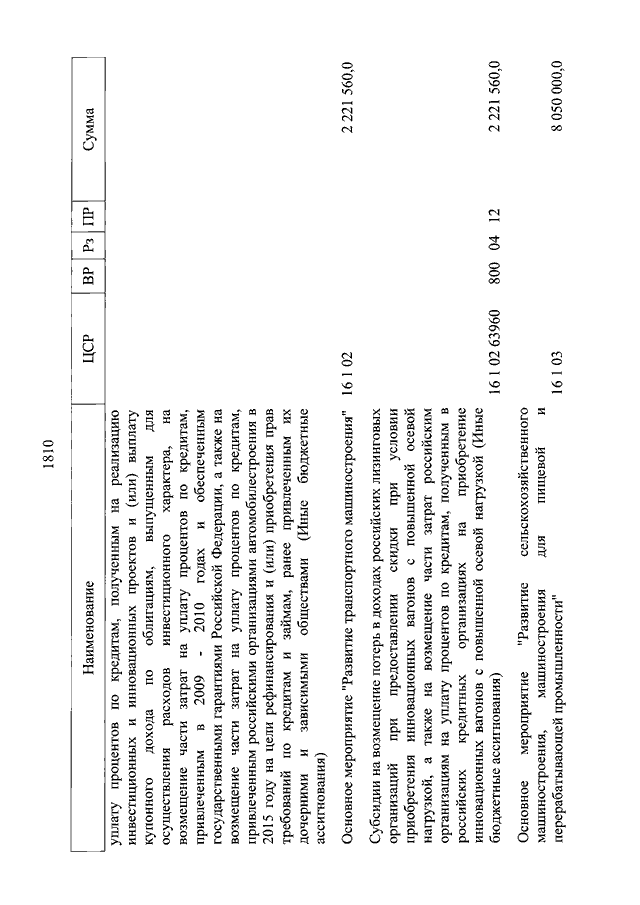 1810

| Наименование | ЦСР | ВР | Рз | ПР | Сумма |
|---|---|---|---|---|---|
| уплату процентов по кредитам, полученным на реализацию инвестиционных и инновационных проектов и (или) выплату купонного дохода по облигациям, выпущенным для осуществления расходов инвестиционного характера, на возмещение части затрат на уплату процентов по кредитам, привлеченным в 2009 - 2010 годах и обеспеченным государственными гарантиями Российской Федерации, а также на возмещение части затрат на уплату процентов по кредитам, привлеченным российскими организациями автомобилестроения в 2015 году на цели рефинансирования и (или) приобретения прав требований по кредитам и займам, ранее привлеченным их дочерними и зависимыми обществами (Иные бюджетные ассигнования) | | | | | |
| Основное мероприятие "Развитие транспортного машиностроения" | 16 1 02 | | | | 2 221 560,0 |
| Субсидии на возмещение потерь в доходах российских лизинговых организаций при предоставлении скидки при условии приобретения инновационных вагонов с повышенной осевой нагрузкой, а также на возмещение части затрат российским организациям на уплату процентов по кредитам, полученным в российских кредитных организациях на приобретение инновационных вагонов с повышенной осевой нагрузкой (Иные бюджетные ассигнования) | 16 1 02 63960 | 800 | 04 | 12 | 2 221 560,0 |
| Основное мероприятие "Развитие сельскохозяйственного машиностроения, машиностроения для пищевой и перерабатывающей промышленности" | 16 1 03 | | | | 8 050 000,0 |